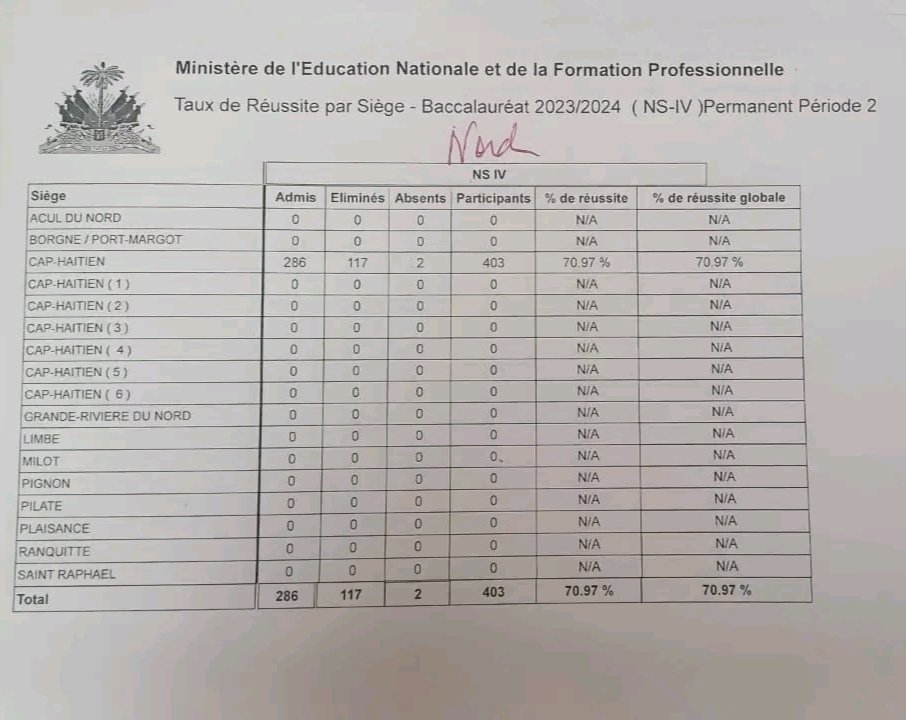 Ministère de l'Education Nationale et de la Formation Professionnelle

Taux de Réussite par Siège - Baccalauréat 2023/2024 ( NS-IV )Permanent Période 2

Nord

NS IV

| Siège | Admis | Eliminés | Absents | Participants | % de réussite | % de réussite globale |
|---|---|---|---|---|---|---|
| ACUL DU NORD | 0 | 0 | 0 | 0 | N/A | N/A |
| BORGNE / PORT-MARGOT | 0 | 0 | 0 | 0 | N/A | N/A |
| CAP-HAITIEN | 286 | 117 | 2 | 403 | 70.97 % | 70.97 % |
| CAP-HAITIEN ( 1 ) | 0 | 0 | 0 | 0 | N/A | N/A |
| CAP-HAITIEN ( 2 ) | 0 | 0 | 0 | 0 | N/A | N/A |
| CAP-HAITIEN ( 3 ) | 0 | 0 | 0 | 0 | N/A | N/A |
| CAP-HAITIEN ( 4 ) | 0 | 0 | 0 | 0 | N/A | N/A |
| CAP-HAITIEN ( 5 ) | 0 | 0 | 0 | 0 | N/A | N/A |
| CAP-HAITIEN ( 6 ) | 0 | 0 | 0 | 0 | N/A | N/A |
| GRANDE-RIVIERE DU NORD | 0 | 0 | 0 | 0 | N/A | N/A |
| LIMBE | 0 | 0 | 0 | 0 | N/A | N/A |
| MILOT | 0 | 0 | 0 | 0 | N/A | N/A |
| PIGNON | 0 | 0 | 0 | 0 | N/A | N/A |
| PILATE | 0 | 0 | 0 | 0 | N/A | N/A |
| PLAISANCE | 0 | 0 | 0 | 0 | N/A | N/A |
| RANQUITTE | 0 | 0 | 0 | 0 | N/A | N/A |
| SAINT RAPHAEL | 0 | 0 | 0 | 0 | N/A | N/A |
| Total | 286 | 117 | 2 | 403 | 70.97 % | 70.97 % |